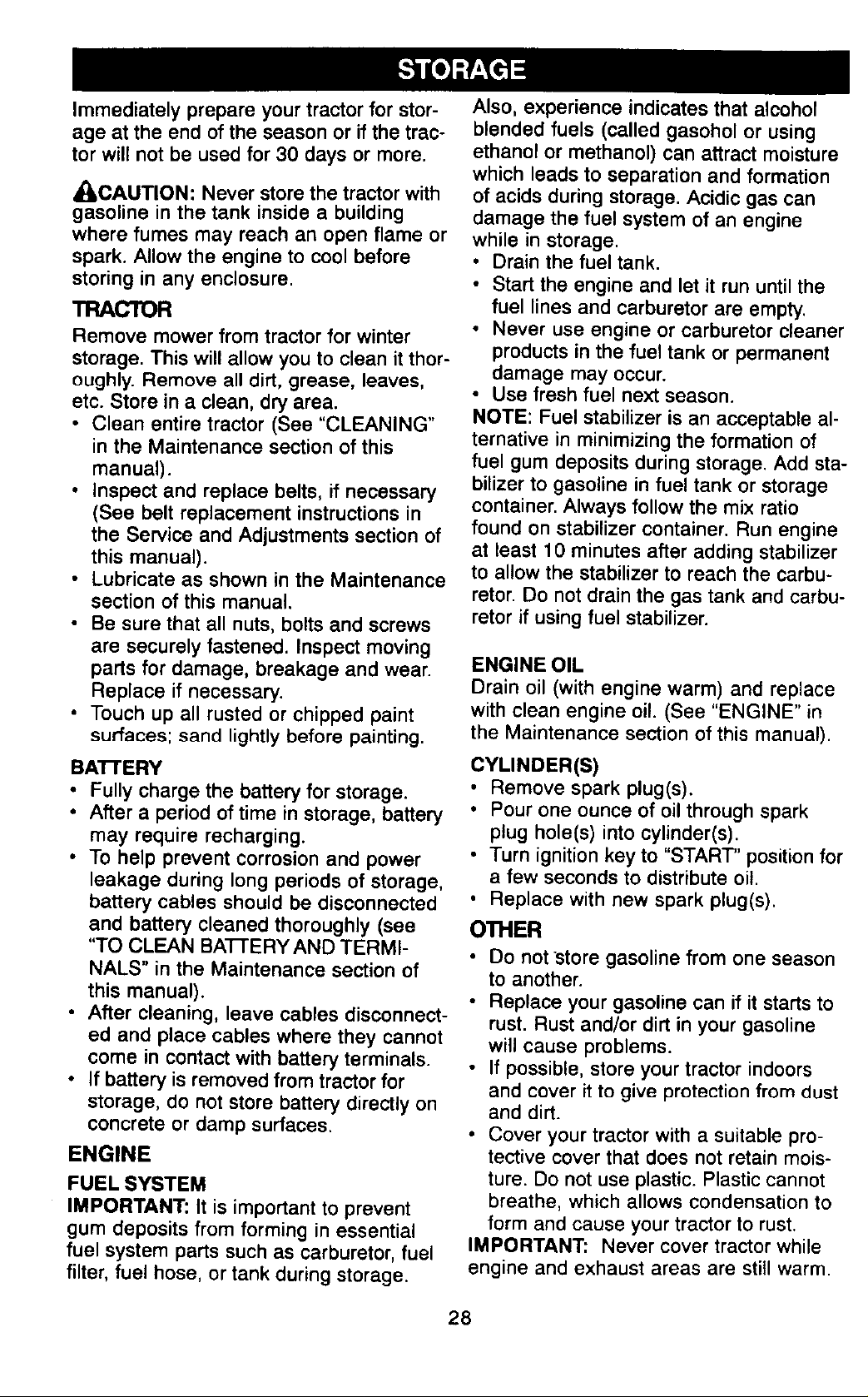 STORAGE

Immediately prepare your tractor for storage at the end of the season or if the tractor will not be used for 30 days or more.

CAUTION: Never store the tractor with gasoline in the tank inside a building where fumes may reach an open flame or spark. Allow the engine to cool before storing in any enclosure.

TRACTOR

Remove mower from tractor for winter storage. This will allow you to clean it thoroughly. Remove all dirt, grease, leaves, etc. Store in a clean, dry area.
• Clean entire tractor (See "CLEANING" in the Maintenance section of this manual).
• Inspect and replace belts, if necessary (See belt replacement instructions in the Service and Adjustments section of this manual).
• Lubricate as shown in the Maintenance section of this manual.
• Be sure that all nuts, bolts and screws are securely fastened. Inspect moving parts for damage, breakage and wear. Replace if necessary.
• Touch up all rusted or chipped paint surfaces; sand lightly before painting.

BATTERY

• Fully charge the battery for storage.
• After a period of time in storage, battery may require recharging.
• To help prevent corrosion and power leakage during long periods of storage, battery cables should be disconnected and battery cleaned thoroughly (see "TO CLEAN BATTERY AND TERMINALS" in the Maintenance section of this manual).
• After cleaning, leave cables disconnected and place cables where they cannot come in contact with battery terminals.
• If battery is removed from tractor for storage, do not store battery directly on concrete or damp surfaces.

ENGINE

FUEL SYSTEM

IMPORTANT: It is important to prevent gum deposits from forming in essential fuel system parts such as carburetor, fuel filter, fuel hose, or tank during storage. Also, experience indicates that alcohol blended fuels (called gasohol or using ethanol or methanol) can attract moisture which leads to separation and formation of acids during storage. Acidic gas can damage the fuel system of an engine while in storage.
• Drain the fuel tank.
• Start the engine and let it run until the fuel lines and carburetor are empty.
• Never use engine or carburetor cleaner products in the fuel tank or permanent damage may occur.
• Use fresh fuel next season.

NOTE: Fuel stabilizer is an acceptable alternative in minimizing the formation of fuel gum deposits during storage. Add stabilizer to gasoline in fuel tank or storage container. Always follow the mix ratio found on stabilizer container. Run engine at least 10 minutes after adding stabilizer to allow the stabilizer to reach the carburetor. Do not drain the gas tank and carburetor if using fuel stabilizer.

ENGINE OIL

Drain oil (with engine warm) and replace with clean engine oil. (See "ENGINE" in the Maintenance section of this manual).

CYLINDER(S)

• Remove spark plug(s).
• Pour one ounce of oil through spark plug hole(s) into cylinder(s).
• Turn ignition key to "START" position for a few seconds to distribute oil.
• Replace with new spark plug(s).

OTHER

• Do not store gasoline from one season to another.
• Replace your gasoline can if it starts to rust. Rust and/or dirt in your gasoline will cause problems.
• If possible, store your tractor indoors and cover it to give protection from dust and dirt.
• Cover your tractor with a suitable protective cover that does not retain moisture. Do not use plastic. Plastic cannot breathe, which allows condensation to form and cause your tractor to rust.

IMPORTANT: Never cover tractor while engine and exhaust areas are still warm.

28